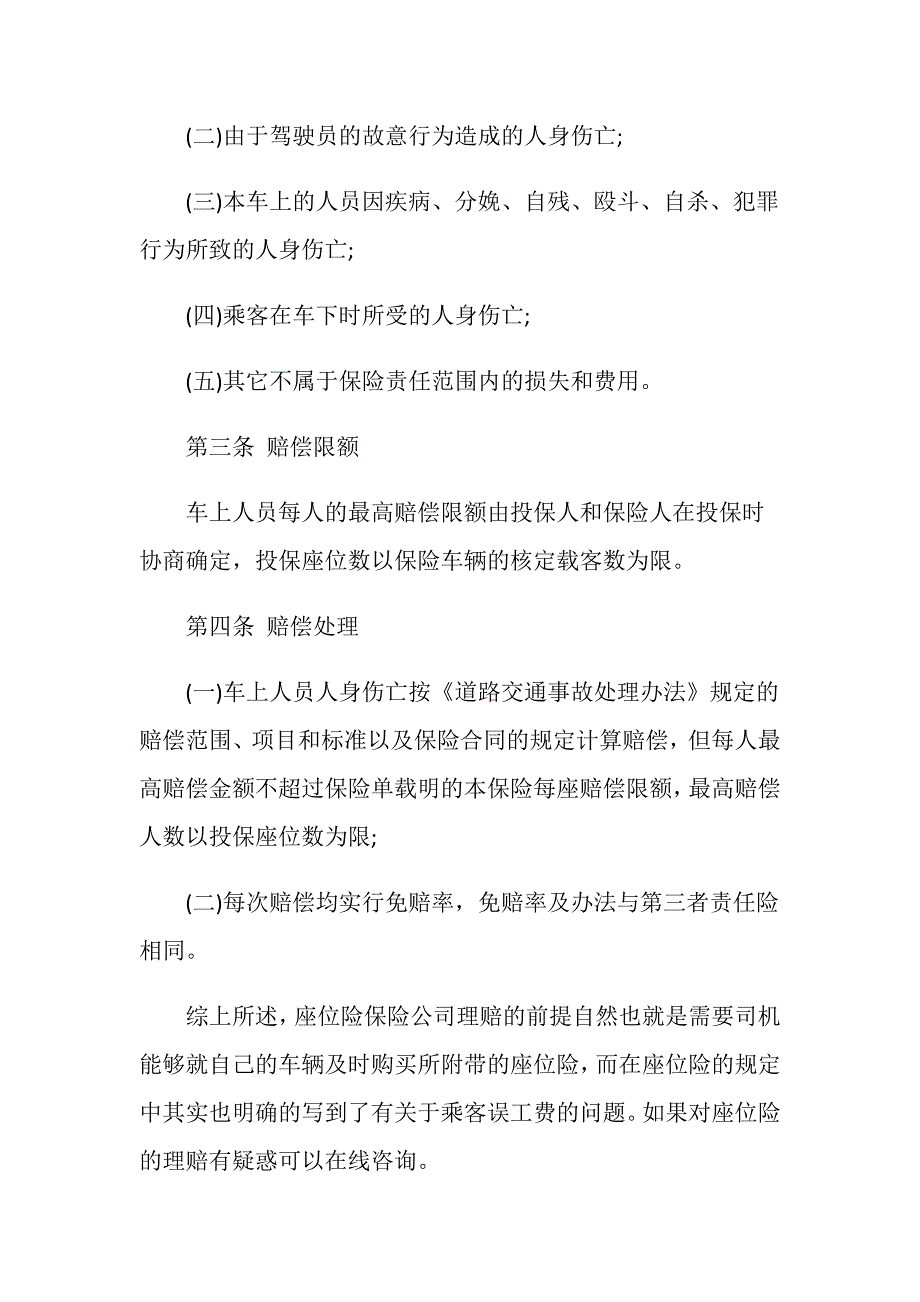 (二)由于驾驶员的故意行为造成的人身伤亡;

(三)本车上的人员因疾病、分娩、自残、殴斗、自杀、犯罪行为所致的人身伤亡;

(四)乘客在车下时所受的人身伤亡;

(五)其它不属于保险责任范围内的损失和费用。

第三条 赔偿限额

车上人员每人的最高赔偿限额由投保人和保险人在投保时协商确定，投保座位数以保险车辆的核定载客数为限。

第四条 赔偿处理

(一)车上人员人身伤亡按《道路交通事故处理办法》规定的赔偿范围、项目和标准以及保险合同的规定计算赔偿，但每人最高赔偿金额不超过保险单载明的本保险每座赔偿限额，最高赔偿人数以投保座位数为限;

(二)每次赔偿均实行免赔率，免赔率及办法与第三者责任险相同。

综上所述，座位险保险公司理赔的前提自然也就是需要司机能够就自己的车辆及时购买所附带的座位险，而在座位险的规定中其实也明确的写到了有关于乘客误工费的问题。如果对座位险的理赔有疑惑可以在线咨询。